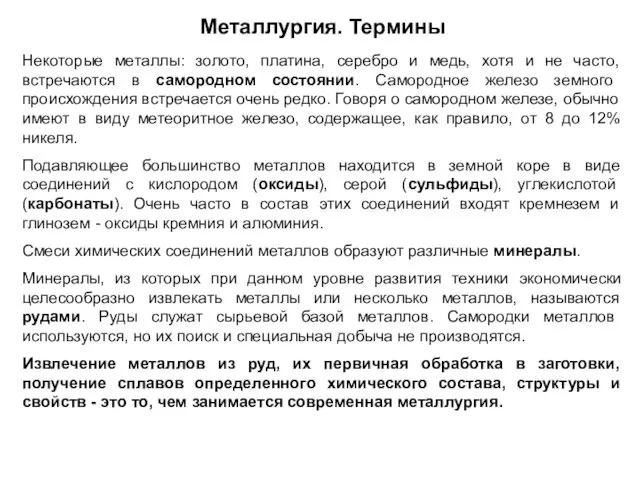 Металлургия. Термины

Некоторые металлы: золото, платина, серебро и медь, хотя и не часто, встречаются в самородном состоянии. Самородное железо земного происхождения встречается очень редко. Говоря о самородном железе, обычно имеют в виду метеоритное железо, содержащее, как правило, от 8 до 12% никеля.

Подавляющее большинство металлов находится в земной коре в виде соединений с кислородом (оксиды), серой (сульфиды), углекислотой (карбонаты). Очень часто в состав этих соединений входят кремнезем и глинозем - оксиды кремния и алюминия.

Смеси химических соединений металлов образуют различные минералы.

Минералы, из которых при данном уровне развития техники экономически целесообразно извлекать металлы или несколько металлов, называются рудами. Руды служат сырьевой базой металлов. Самородки металлов используются, но их поиск и специальная добыча не производятся.

Извлечение металлов из руд, их первичная обработка в заготовки, получение сплавов определенного химического состава, структуры и свойств - это то, чем занимается современная металлургия.